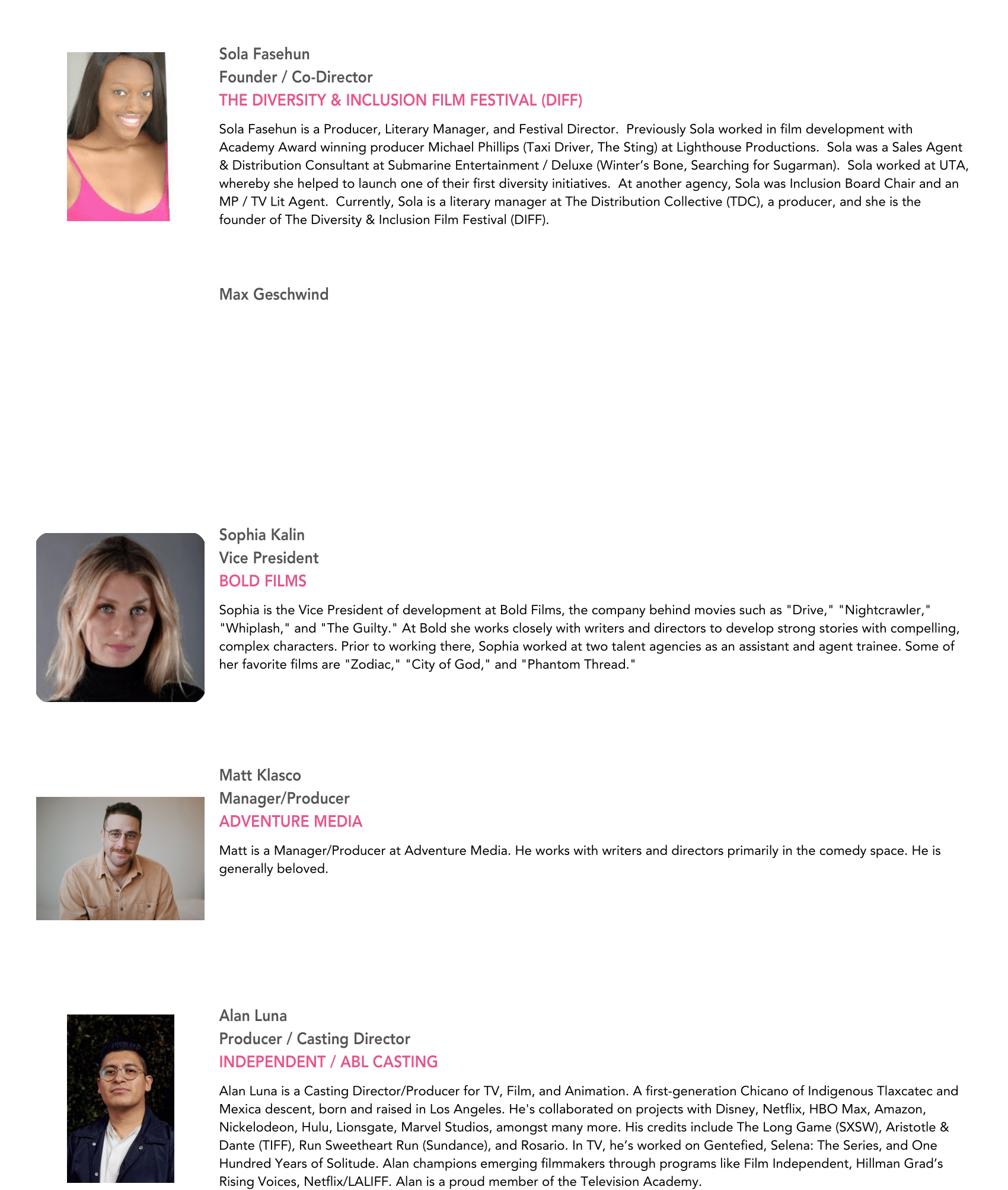 Sola Fasehun
Founder / Co-Director
THE DIVERSITY & INCLUSION FILM FESTIVAL (DIFF)

Sola Fasehun is a Producer, Literary Manager, and Festival Director. Previously Sola worked in film development with Academy Award winning producer Michael Phillips (Taxi Driver, The Sting) at Lighthouse Productions. Sola was a Sales Agent & Distribution Consultant at Submarine Entertainment / Deluxe (Winter's Bone, Searching for Sugarman). Sola worked at UTA, whereby she helped to launch one of their first diversity initiatives. At another agency, Sola was Inclusion Board Chair and an MP / TV Lit Agent. Currently, Sola is a literary manager at The Distribution Collective (TDC), a producer, and she is the founder of The Diversity & Inclusion Film Festival (DIFF).

Max Geschwind

Sophia Kalin
Vice President
BOLD FILMS

Sophia is the Vice President of development at Bold Films, the company behind movies such as "Drive," "Nightcrawler," "Whiplash," and "The Guilty." At Bold she works closely with writers and directors to develop strong stories with compelling, complex characters. Prior to working there, Sophia worked at two talent agencies as an assistant and agent trainee. Some of her favorite films are "Zodiac," "City of God," and "Phantom Thread."

Matt Klasco
Manager/Producer
ADVENTURE MEDIA

Matt is a Manager/Producer at Adventure Media. He works with writers and directors primarily in the comedy space. He is generally beloved.

Alan Luna
Producer / Casting Director
INDEPENDENT / ABL CASTING

Alan Luna is a Casting Director/Producer for TV, Film, and Animation. A first-generation Chicano of Indigenous Tlaxcatec and Mexica descent, born and raised in Los Angeles. He's collaborated on projects with Disney, Netflix, HBO Max, Amazon, Nickelodeon, Hulu, Lionsgate, Marvel Studios, amongst many more. His credits include The Long Game (SXSW), Aristotle & Dante (TIFF), Run Sweetheart Run (Sundance), and Rosario. In TV, he's worked on Gentefied, Selena: The Series, and One Hundred Years of Solitude. Alan champions emerging filmmakers through programs like Film Independent, Hillman Grad's Rising Voices, Netflix/LALIFF. Alan is a proud member of the Television Academy.